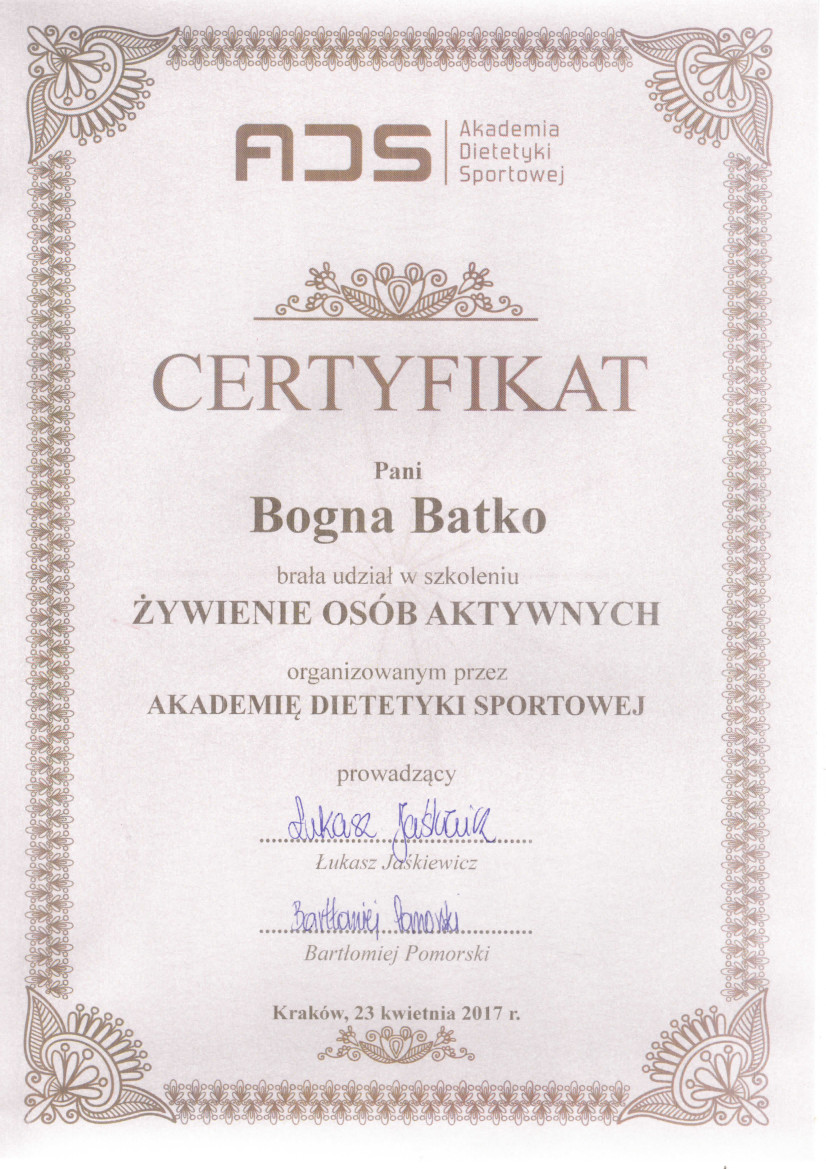 ADS
Akademia
Dietetyki
Sportowej

CERTYFIKAT

Pani

Bogna Batko

brała udział w szkoleniu

ŻYWIENIE OSÓB AKTYWNYCH

organizowanym przez

AKADEMIĘ DIETETYKI SPORTOWEJ

prowadzący

Łukasz Jaśkiewicz

Łukasz Jaśkiewicz

Bartłomiej Pomorski

Bartłomiej Pomorski

Kraków, 23 kwietnia 2017 r.